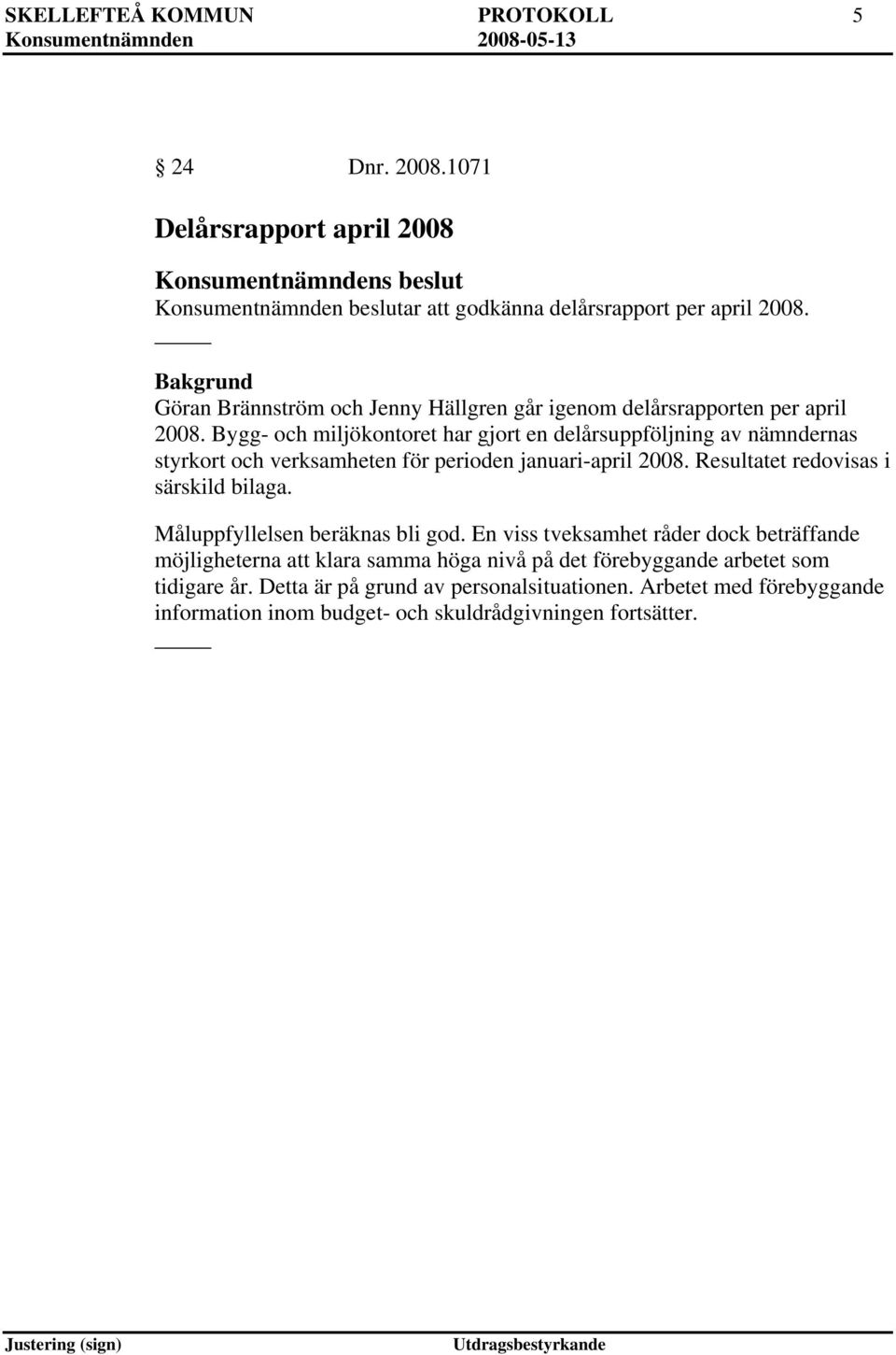 SKELLEFTEÅ KOMMUN PROTOKOLL 5
Konsumentnämnden 2008-05-13

§ 24 Dnr. 2008.1071

Delårsrapport april 2008

Konsumentnämndens beslut
Konsumentnämnden beslutar att godkänna delårsrapport per april 2008.

Bakgrund
Göran Brännström och Jenny Hällgren går igenom delårsrapporten per april 2008. Bygg- och miljökontoret har gjort en delårsuppföljning av nämndernas styrkort och verksamheten för perioden januari-april 2008. Resultatet redovisas i särskild bilaga.

Måluppfyllelsen beräknas bli god. En viss tveksamhet råder dock beträffande möjligheterna att klara samma höga nivå på det förebyggande arbetet som tidigare år. Detta är på grund av personalsituationen. Arbetet med förebyggande information inom budget- och skuldrådgivningen fortsätter.

Justering (sign) Utdragsbestyrkande